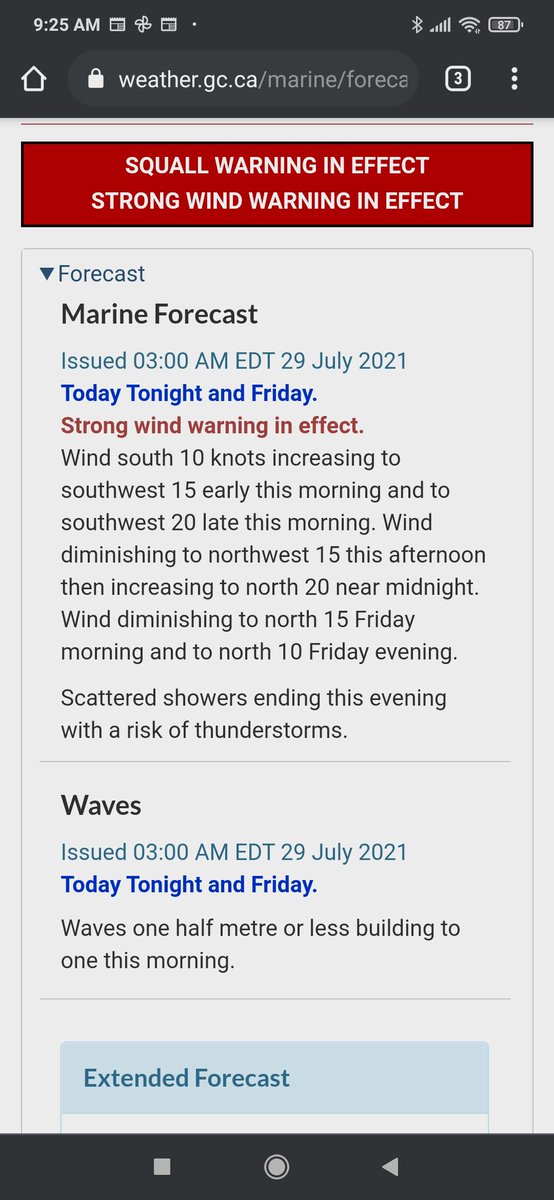 9:25 AM
87
weather.gc.ca/marine/foreca
3

SQUALL WARNING IN EFFECT
STRONG WIND WARNING IN EFFECT

▼Forecast

Marine Forecast

Issued 03:00 AM EDT 29 July 2021
Today Tonight and Friday.
Strong wind warning in effect.
Wind south 10 knots increasing to southwest 15 early this morning and to southwest 20 late this morning. Wind diminishing to northwest 15 this afternoon then increasing to north 20 near midnight. Wind diminishing to north 15 Friday morning and to north 10 Friday evening.

Scattered showers ending this evening with a risk of thunderstorms.

Waves

Issued 03:00 AM EDT 29 July 2021
Today Tonight and Friday.

Waves one half metre or less building to one this morning.

Extended Forecast